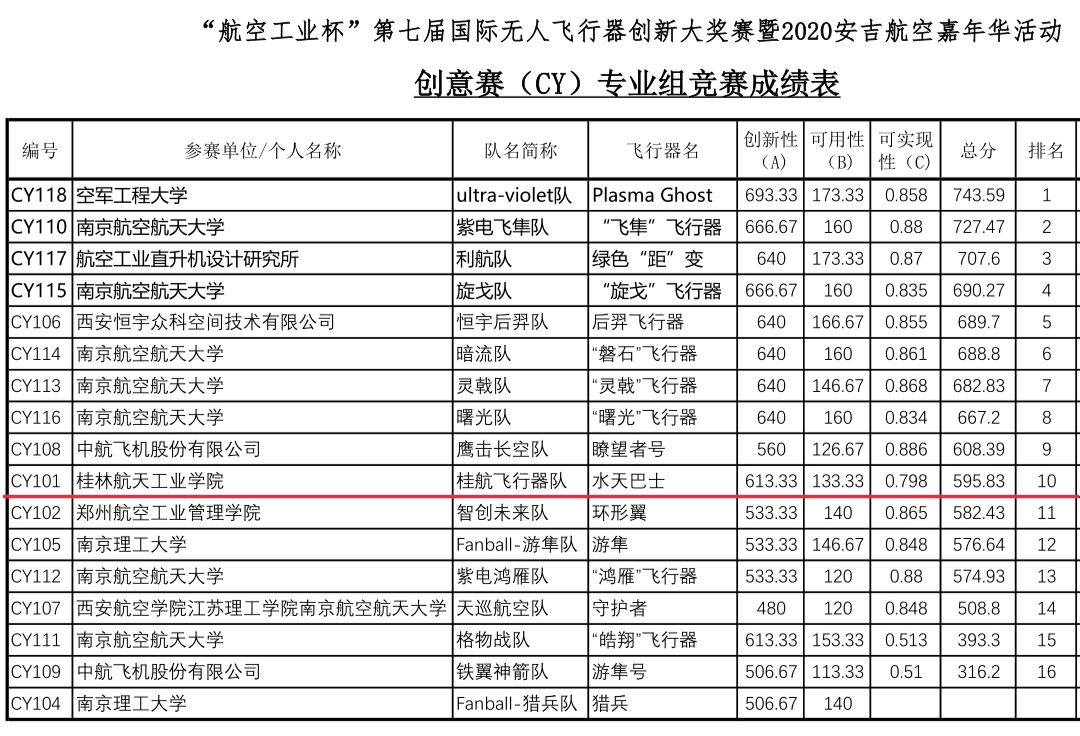 “航空工业杯”第七届国际无人飞行器创新大奖赛暨2020安吉航空嘉年华活动

创意赛（CY）专业组竞赛成绩表

| 编号 | 参赛单位/个人名称 | 队名简称 | 飞行器名 | 创新性（A） | 可用性（B） | 可实现性（C） | 总分 | 排名 |
|---|---|---|---|---|---|---|---|---|
| CY118 | 空军工程大学 | ultra-violet队 | Plasma Ghost | 693.33 | 173.33 | 0.858 | 743.59 | 1 |
| CY110 | 南京航空航天大学 | 紫电飞隼队 | “飞隼”飞行器 | 666.67 | 160 | 0.88 | 727.47 | 2 |
| CY117 | 航空工业直升机设计研究所 | 利航队 | 绿色“距”变 | 640 | 173.33 | 0.87 | 707.6 | 3 |
| CY115 | 南京航空航天大学 | 旋戈队 | “旋戈”飞行器 | 666.67 | 160 | 0.835 | 690.27 | 4 |
| CY106 | 西安恒宇众科空间技术有限公司 | 恒宇后羿队 | 后羿飞行器 | 640 | 166.67 | 0.855 | 689.7 | 5 |
| CY114 | 南京航空航天大学 | 暗流队 | “磐石”飞行器 | 640 | 160 | 0.861 | 688.8 | 6 |
| CY113 | 南京航空航天大学 | 灵戟队 | “灵戟”飞行器 | 640 | 146.67 | 0.868 | 682.83 | 7 |
| CY116 | 南京航空航天大学 | 曙光队 | “曙光”飞行器 | 640 | 160 | 0.834 | 667.2 | 8 |
| CY108 | 中航飞机股份有限公司 | 鹰击长空队 | 瞭望者号 | 560 | 126.67 | 0.886 | 608.39 | 9 |
| CY101 | 桂林航天工业学院 | 桂航飞行器队 | 水天巴士 | 613.33 | 133.33 | 0.798 | 595.83 | 10 |
| CY102 | 郑州航空工业管理学院 | 智创未来队 | 环形翼 | 533.33 | 140 | 0.865 | 582.43 | 11 |
| CY105 | 南京理工大学 | Fanball-游隼队 | 游隼 | 533.33 | 146.67 | 0.848 | 576.64 | 12 |
| CY112 | 南京航空航天大学 | 紫电鸿雁队 | “鸿雁”飞行器 | 533.33 | 120 | 0.88 | 574.93 | 13 |
| CY107 | 西安航空学院江苏理工学院南京航空航天大学 | 天巡航空队 | 守护者 | 480 | 120 | 0.848 | 508.8 | 14 |
| CY111 | 南京航空航天大学 | 格物战队 | “皓翔”飞行器 | 613.33 | 153.33 | 0.513 | 393.3 | 15 |
| CY109 | 中航飞机股份有限公司 | 铁翼神箭队 | 游隼号 | 506.67 | 113.33 | 0.51 | 316.2 | 16 |
| CY104 | 南京理工大学 | Fanball-猎兵队 | 猎兵 | 506.67 | 140 | | | |